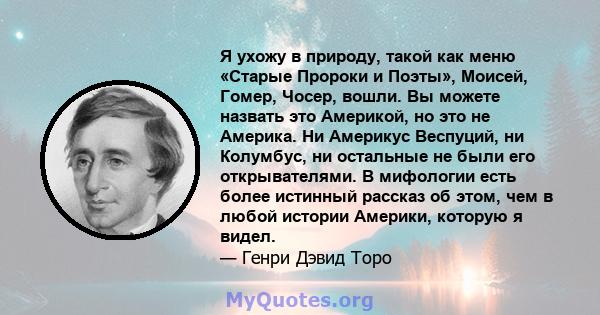 Я ухожу в природу, такой как меню «Старые Пророки и Поэты», Моисей, Гомер, Чосер, вошли. Вы можете назвать это Америкой, но это не Америка. Ни Америкус Веспуций, ни Колумбус, ни остальные не были его открывателями. В мифологии есть более истинный рассказ об этом, чем в любой истории Америки, которую я видел.
— Генри Дэвид Торо

MyQuotes.org